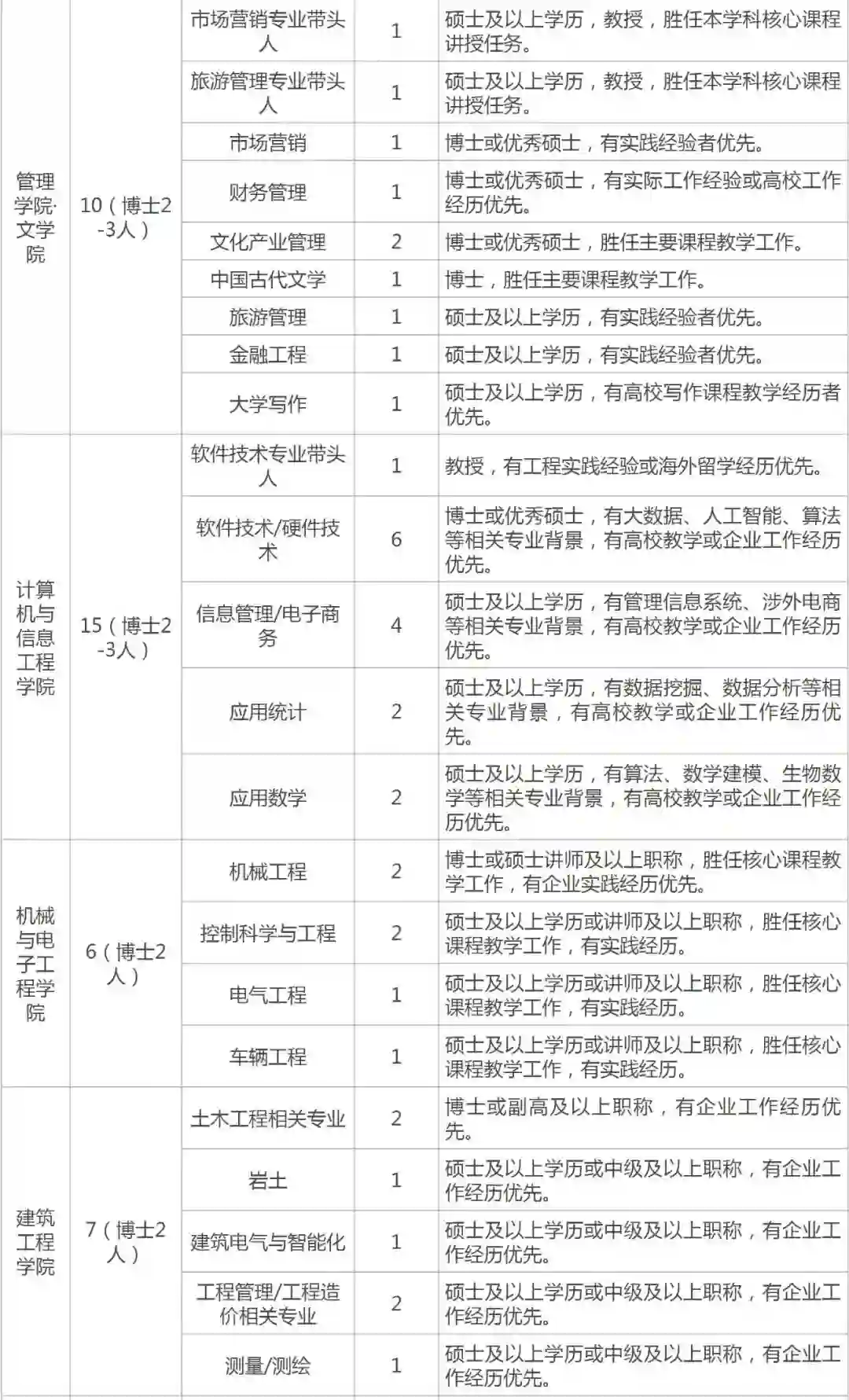 | | | | | |
|---|---|---|---|---|
| 管理学院·文学院 | 10（博士2-3人） | 市场营销专业带头人 | 1 | 硕士及以上学历，教授，胜任本学科核心课程讲授任务。 |
| | | 旅游管理专业带头人 | 1 | 硕士及以上学历，教授，胜任本学科核心课程讲授任务。 |
| | | 市场营销 | 1 | 博士或优秀硕士，有实践经验者优先。 |
| | | 财务管理 | 1 | 博士或优秀硕士，有实际工作经验或高校工作经历优先。 |
| | | 文化产业管理 | 2 | 博士或优秀硕士，胜任主要课程教学工作。 |
| | | 中国古代文学 | 1 | 博士，胜任主要课程教学工作。 |
| | | 旅游管理 | 1 | 硕士及以上学历，有实践经验者优先。 |
| | | 金融工程 | 1 | 硕士及以上学历，有实践经验者优先。 |
| | | 大学写作 | 1 | 硕士及以上学历，有高校写作课程教学经历者优先。 |
| 计算机与信息工程学院 | 15（博士2-3人） | 软件技术专业带头人 | 1 | 教授，有工程实践经验或海外留学经历优先。 |
| | | 软件技术/硬件技术 | 6 | 博士或优秀硕士，有大数据、人工智能、算法等相关专业背景，有高校教学或企业工作经历优先。 |
| | | 信息管理/电子商务 | 4 | 硕士及以上学历，有管理信息系统、涉外电商等相关专业背景，有高校教学或企业工作经历优先。 |
| | | 应用统计 | 2 | 硕士及以上学历，有数据挖掘、数据分析等相关专业背景，有高校教学或企业工作经历优先。 |
| | | 应用数学 | 2 | 硕士及以上学历，有算法、数学建模、生物数学等相关专业背景，有高校教学或企业工作经历优先。 |
| 机械与电子工程学院 | 6（博士2人） | 机械工程 | 2 | 博士或硕士讲师及以上职称，胜任核心课程教学工作，有企业实践经历优先。 |
| | | 控制科学与工程 | 2 | 硕士及以上学历或讲师及以上职称，胜任核心课程教学工作，有实践经历。 |
| | | 电气工程 | 1 | 硕士及以上学历或讲师及以上职称，胜任核心课程教学工作，有实践经历。 |
| | | 车辆工程 | 1 | 硕士及以上学历或讲师及以上职称，胜任核心课程教学工作，有实践经历。 |
| 建筑工程学院 | 7（博士2人） | 土木工程相关专业 | 2 | 博士或副高及以上职称，有企业工作经历优先。 |
| | | 岩土 | 1 | 硕士及以上学历或中级及以上职称，有企业工作经历优先。 |
| | | 建筑电气与智能化 | 1 | 硕士及以上学历或中级及以上职称，有企业工作经历优先。 |
| | | 工程管理/工程造价相关专业 | 2 | 硕士及以上学历或中级及以上职称，有企业工作经历优先。 |
| | | 测量/测绘 | 1 | 硕士及以上学历或中级及以上职称，有企业工作经历优先。 |